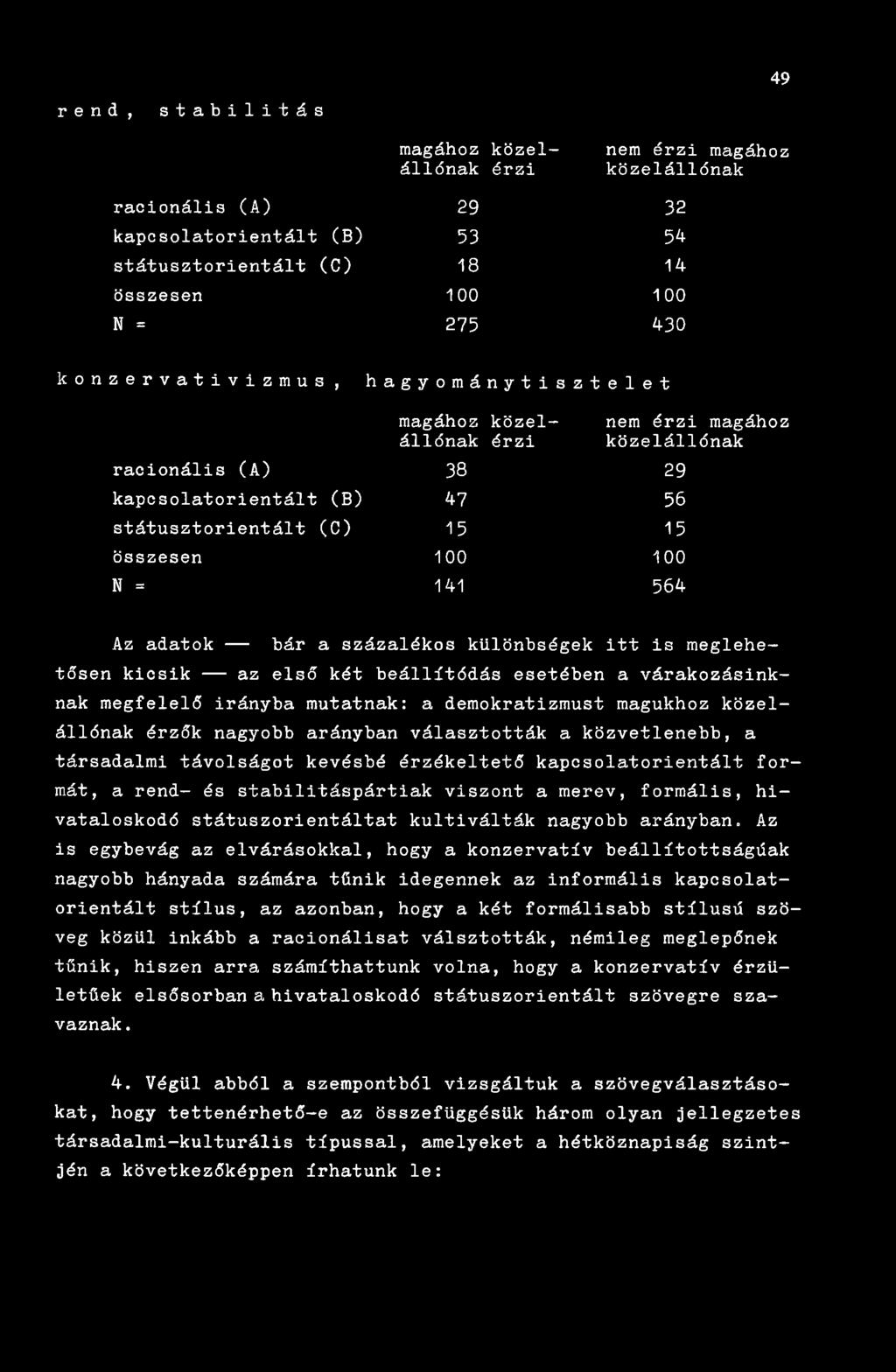 49

rend, stabilitás

| | magához közelállónak érzi | nem érzi magához közelállónak |
|---|---|---|
| racionális (A) | 29 | 32 |
| kapcsolatorientált (B) | 53 | 54 |
| státusztorientált (C) | 18 | 14 |
| összesen | 100 | 100 |
| N = | 275 | 430 |

konzervativizmus, hagyománytisztelet

| | magához közelállónak érzi | nem érzi magához közelállónak |
|---|---|---|
| racionális (A) | 38 | 29 |
| kapcsolatorientált (B) | 47 | 56 |
| státusztorientált (C) | 15 | 15 |
| összesen | 100 | 100 |
| N = | 141 | 564 |

Az adatok — bár a százalékos különbségek itt is meglehetősen kicsik — az első két beállítódás esetében a várakozásinknak megfelelő irányba mutatnak: a demokratizmust magukhoz közelállónak érzők nagyobb arányban választották a közvetlenebb, a társadalmi távolságot kevésbé érzékeltető kapcsolatorientált formát, a rend- és stabilitáspártiak viszont a merev, formális, hivataloskodó státuszorientáltat kultiválták nagyobb arányban. Az is egybevág az elvárásokkal, hogy a konzervatív beállítottságúak nagyobb hányada számára tűnik idegennek az informális kapcsolatorientált stílus, az azonban, hogy a két formálisabb stílusú szöveg közül inkább a racionálisat válsztották, némileg meglepőnek tűnik, hiszen arra számíthattunk volna, hogy a konzervatív érzületűek elsősorban a hivataloskodó státuszorientált szövegre szavaznak.

4. Végül abból a szempontból vizsgáltuk a szövegválasztásokat, hogy tettenérhető-e az összefüggésük három olyan jellegzetes társadalmi-kulturális típussal, amelyeket a hétköznapiság szintjén a következőképpen írhatunk le: